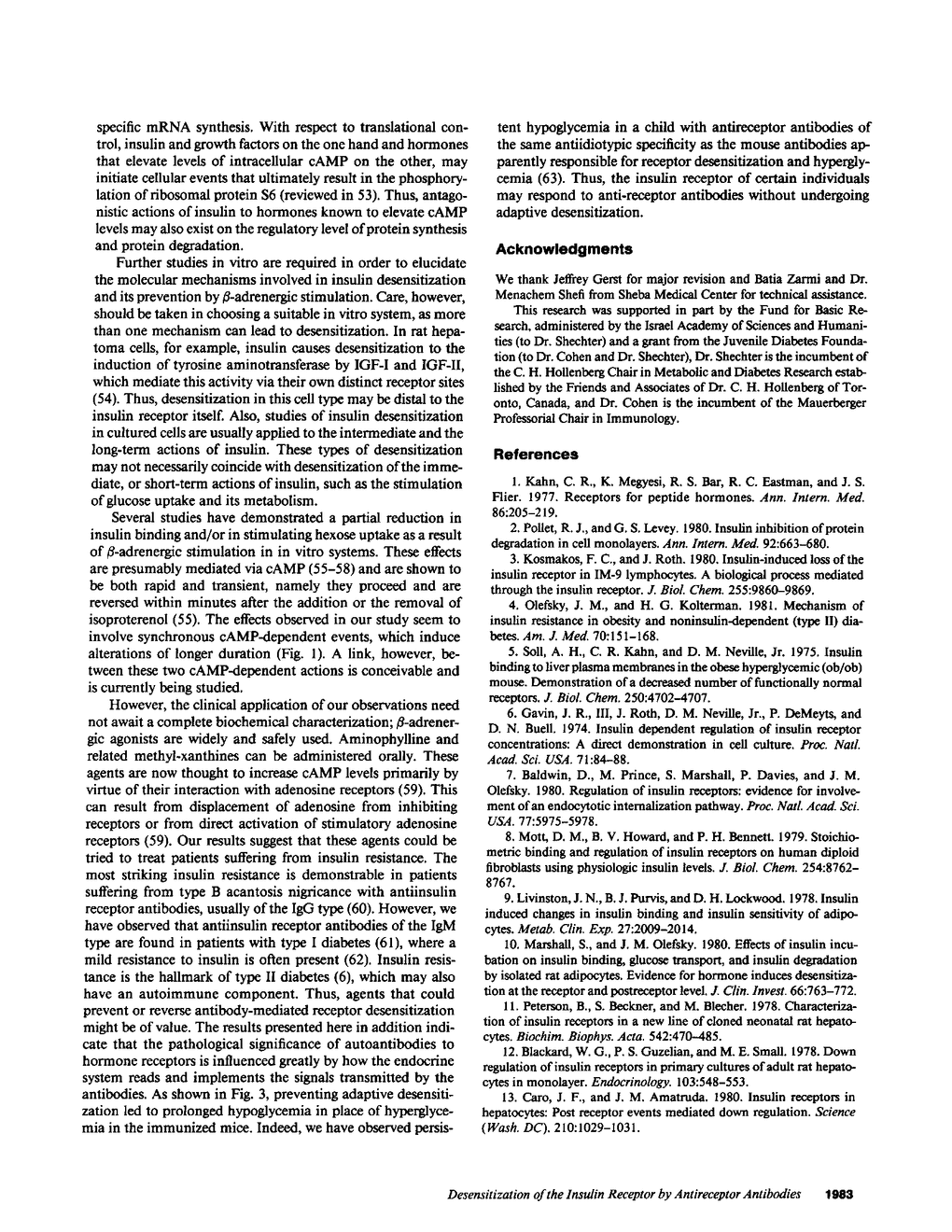 specific mRNA synthesis. With respect to translational control, insulin and growth factors on the one hand and hormones that elevate levels of intracellular cAMP on the other, may initiate cellular events that ultimately result in the phosphorylation of ribosomal protein S6 (reviewed in 53). Thus, antagonistic actions of insulin to hormones known to elevate cAMP levels may also exist on the regulatory level of protein synthesis and protein degradation.

Further studies in vitro are required in order to elucidate the molecular mechanisms involved in insulin desensitization and its prevention by $\beta$-adrenergic stimulation. Care, however, should be taken in choosing a suitable in vitro system, as more than one mechanism can lead to desensitization. In rat hepatoma cells, for example, insulin causes desensitization to the induction of tyrosine aminotransferase by IGF-I and IGF-II, which mediate this activity via their own distinct receptor sites (54). Thus, desensitization in this cell type may be distal to the insulin receptor itself. Also, studies of insulin desensitization in cultured cells are usually applied to the intermediate and the long-term actions of insulin. These types of desensitization may not necessarily coincide with desensitization of the immediate, or short-term actions of insulin, such as the stimulation of glucose uptake and its metabolism.

Several studies have demonstrated a partial reduction in insulin binding and/or in stimulating hexose uptake as a result of $\beta$-adrenergic stimulation in in vitro systems. These effects are presumably mediated via cAMP (55–58) and are shown to be both rapid and transient, namely they proceed and are reversed within minutes after the addition or the removal of isoproterenol (55). The effects observed in our study seem to involve synchronous cAMP-dependent events, which induce alterations of longer duration (Fig. 1). A link, however, between these two cAMP-dependent actions is conceivable and is currently being studied.

However, the clinical application of our observations need not await a complete biochemical characterization; $\beta$-adrenergic agonists are widely and safely used. Aminophylline and related methyl-xanthines can be administered orally. These agents are now thought to increase cAMP levels primarily by virtue of their interaction with adenosine receptors (59). This can result from displacement of adenosine from inhibiting receptors or from direct activation of stimulatory adenosine receptors (59). Our results suggest that these agents could be tried to treat patients suffering from insulin resistance. The most striking insulin resistance is demonstrable in patients suffering from type B acantosis nigricance with antiinsulin receptor antibodies, usually of the IgG type (60). However, we have observed that antiinsulin receptor antibodies of the IgM type are found in patients with type I diabetes (61), where a mild resistance to insulin is often present (62). Insulin resistance is the hallmark of type II diabetes (6), which may also have an autoimmune component. Thus, agents that could prevent or reverse antibody-mediated receptor desensitization might be of value. The results presented here in addition indicate that the pathological significance of autoantibodies to hormone receptors is influenced greatly by how the endocrine system reads and implements the signals transmitted by the antibodies. As shown in Fig. 3, preventing adaptive desensitization led to prolonged hypoglycemia in place of hyperglycemia in the immunized mice. Indeed, we have observed persistent hypoglycemia in a child with antireceptor antibodies of the same antiidiotypic specificity as the mouse antibodies apparently responsible for receptor desensitization and hyperglycemia (63). Thus, the insulin receptor of certain individuals may respond to anti-receptor antibodies without undergoing adaptive desensitization.

Acknowledgments

We thank Jeffrey Gerst for major revision and Batia Zarmi and Dr. Menachem Shefi from Sheba Medical Center for technical assistance.

This research was supported in part by the Fund for Basic Research, administered by the Israel Academy of Sciences and Humanities (to Dr. Shechter) and a grant from the Juvenile Diabetes Foundation (to Dr. Cohen and Dr. Shechter), Dr. Shechter is the incumbent of the C. H. Hollenberg Chair in Metabolic and Diabetes Research established by the Friends and Associates of Dr. C. H. Hollenberg of Toronto, Canada, and Dr. Cohen is the incumbent of the Mauerberger Professorial Chair in Immunology.

References

1. Kahn, C. R., K. Megyesi, R. S. Bar, R. C. Eastman, and J. S. Flier. 1977. Receptors for peptide hormones. Ann. Intern. Med. 86:205–219.

2. Pollet, R. J., and G. S. Levey. 1980. Insulin inhibition of protein degradation in cell monolayers. Ann. Intern. Med. 92:663–680.

3. Kosmakos, F. C., and J. Roth. 1980. Insulin-induced loss of the insulin receptor in IM-9 lymphocytes. A biological process mediated through the insulin receptor. J. Biol. Chem. 255:9860–9869.

4. Olefsky, J. M., and H. G. Kolterman. 1981. Mechanism of insulin resistance in obesity and noninsulin-dependent (type II) diabetes. Am. J. Med. 70:151–168.

5. Soll, A. H., C. R. Kahn, and D. M. Neville, Jr. 1975. Insulin binding to liver plasma membranes in the obese hyperglycemic (ob/ob) mouse. Demonstration of a decreased number of functionally normal receptors. J. Biol. Chem. 250:4702–4707.

6. Gavin, J. R., III, J. Roth, D. M. Neville, Jr., P. DeMeyts, and D. N. Buell. 1974. Insulin dependent regulation of insulin receptor concentrations: A direct demonstration in cell culture. Proc. Natl. Acad. Sci. USA. 71:84–88.

7. Baldwin, D., M. Prince, S. Marshall, P. Davies, and J. M. Olefsky. 1980. Regulation of insulin receptors: evidence for involvement of an endocytotic internalization pathway. Proc. Natl. Acad. Sci. USA. 77:5975–5978.

8. Mott, D. M., B. V. Howard, and P. H. Bennett. 1979. Stoichiometric binding and regulation of insulin receptors on human diploid fibroblasts using physiologic insulin levels. J. Biol. Chem. 254:8762–8767.

9. Livinston, J. N., B. J. Purvis, and D. H. Lockwood. 1978. Insulin induced changes in insulin binding and insulin sensitivity of adipocytes. Metab. Clin. Exp. 27:2009–2014.

10. Marshall, S., and J. M. Olefsky. 1980. Effects of insulin incubation on insulin binding, glucose transport, and insulin degradation by isolated rat adipocytes. Evidence for hormone induces desensitization at the receptor and postreceptor level. J. Clin. Invest. 66:763–772.

11. Peterson, B., S. Beckner, and M. Blecher. 1978. Characterization of insulin receptors in a new line of cloned neonatal rat hepatocytes. Biochim. Biophys. Acta. 542:470–485.

12. Blackard, W. G., P. S. Guzelian, and M. E. Small. 1978. Down regulation of insulin receptors in primary cultures of adult rat hepatocytes in monolayer. Endocrinology. 103:548–553.

13. Caro, J. F., and J. M. Amatruda. 1980. Insulin receptors in hepatocytes: Post receptor events mediated down regulation. Science (Wash. DC). 210:1029–1031.

Desensitization of the Insulin Receptor by Antireceptor Antibodies 1983